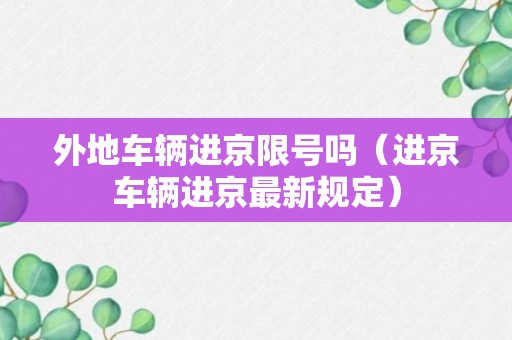 外地车辆进京限号吗（进京车辆进京最新规定）